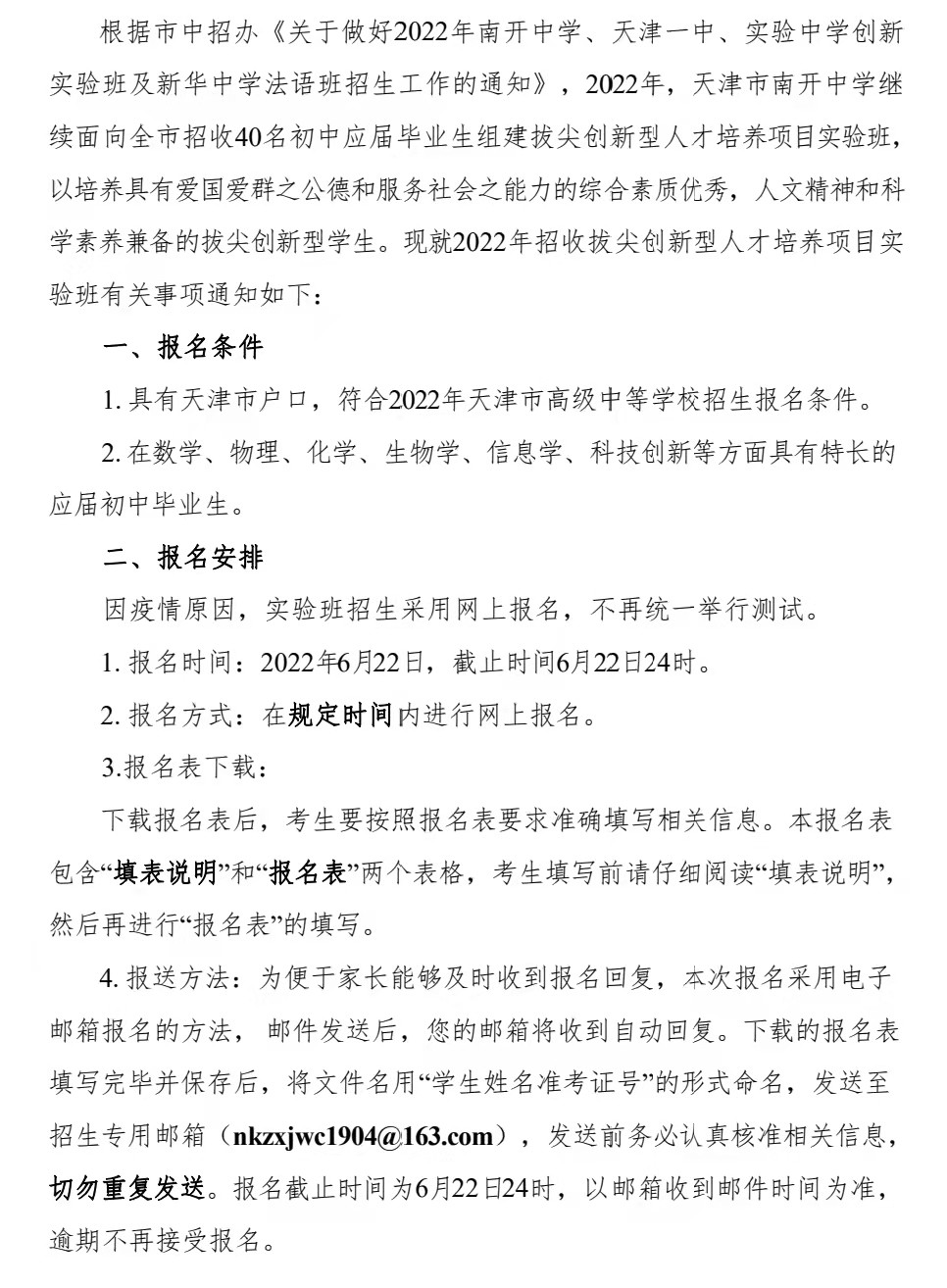 根据市中招办《关于做好2022年南开中学、天津一中、实验中学创新实验班及新华中学法语班招生工作的通知》，2022年，天津市南开中学继续面向全市招收40名初中应届毕业生组建拔尖创新型人才培养项目实验班，以培养具有爱国爱群之公德和服务社会之能力的综合素质优秀，人文精神和科学素养兼备的拔尖创新型学生。现就2022年招收拔尖创新型人才培养项目实验班有关事项通知如下：

一、报名条件

1. 具有天津市户口，符合2022年天津市高级中等学校招生报名条件。

2. 在数学、物理、化学、生物学、信息学、科技创新等方面具有特长的应届初中毕业生。

二、报名安排

因疫情原因，实验班招生采用网上报名，不再统一举行测试。

1. 报名时间：2022年6月22日，截止时间6月22日24时。

2. 报名方式：在规定时间内进行网上报名。

3.报名表下载：

下载报名表后，考生要按照报名表要求准确填写相关信息。本报名表包含“填表说明”和“报名表”两个表格，考生填写前请仔细阅读“填表说明”，然后再进行“报名表”的填写。

4. 报送方法：为便于家长能够及时收到报名回复，本次报名采用电子邮箱报名的方法， 邮件发送后，您的邮箱将收到自动回复。下载的报名表填写完毕并保存后，将文件名用“学生姓名准考证号”的形式命名，发送至招生专用邮箱（nkzxjwc1904@163.com），发送前务必认真核准相关信息，切勿重复发送。报名截止时间为6月22日24时，以邮箱收到邮件时间为准，逾期不再接受报名。